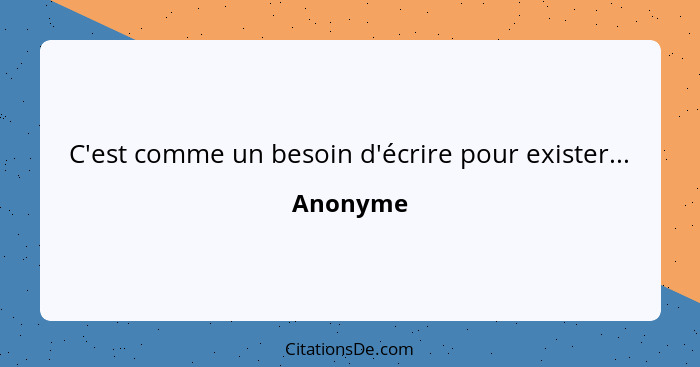 C'est comme un besoin d'écrire pour exister...

Anonyme

CitationsDe.com